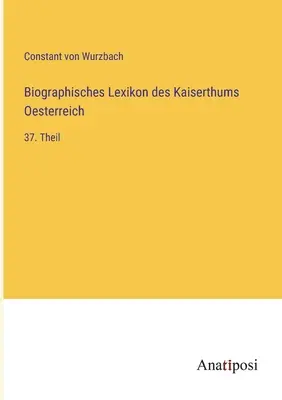 Constant von Wurzbach

Biographisches Lexikon des Kaiserthums Oesterreich

37. Theil

Anatiposi